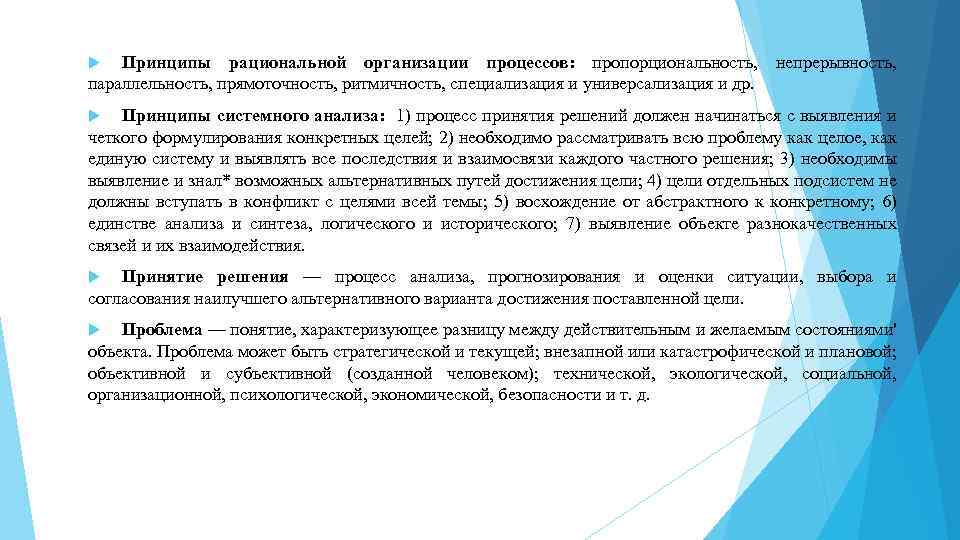 Принципы рациональной организации процессов: пропорциональность, непрерывность, параллельность, прямоточность, ритмичность, специализация и универсализация и др.

Принципы системного анализа: 1) процесс принятия решений должен начинаться с выявления и четкого формулирования конкретных целей; 2) необходимо рассматривать всю проблему как целое, как единую систему и выявлять все последствия и взаимосвязи каждого частного решения; 3) необходимы выявление и знал* возможных альтернативных путей достижения цели; 4) цели отдельных подсистем не должны вступать в конфликт с целями всей темы; 5) восхождение от абстрактного к конкретному; 6) единстве анализа и синтеза, логического и исторического; 7) выявление объекте разнокачественных связей и их взаимодействия.

Принятие решения — процесс анализа, прогнозирования и оценки ситуации, выбора и согласования наилучшего альтернативного варианта достижения поставленной цели.

Проблема — понятие, характеризующее разницу между действительным и желаемым состояниями' объекта. Проблема может быть стратегической и текущей; внезапной или катастрофической и плановой; объективной и субъективной (созданной человеком); технической, экологической, социальной, организационной, психологической, экономической, безопасности и т. д.